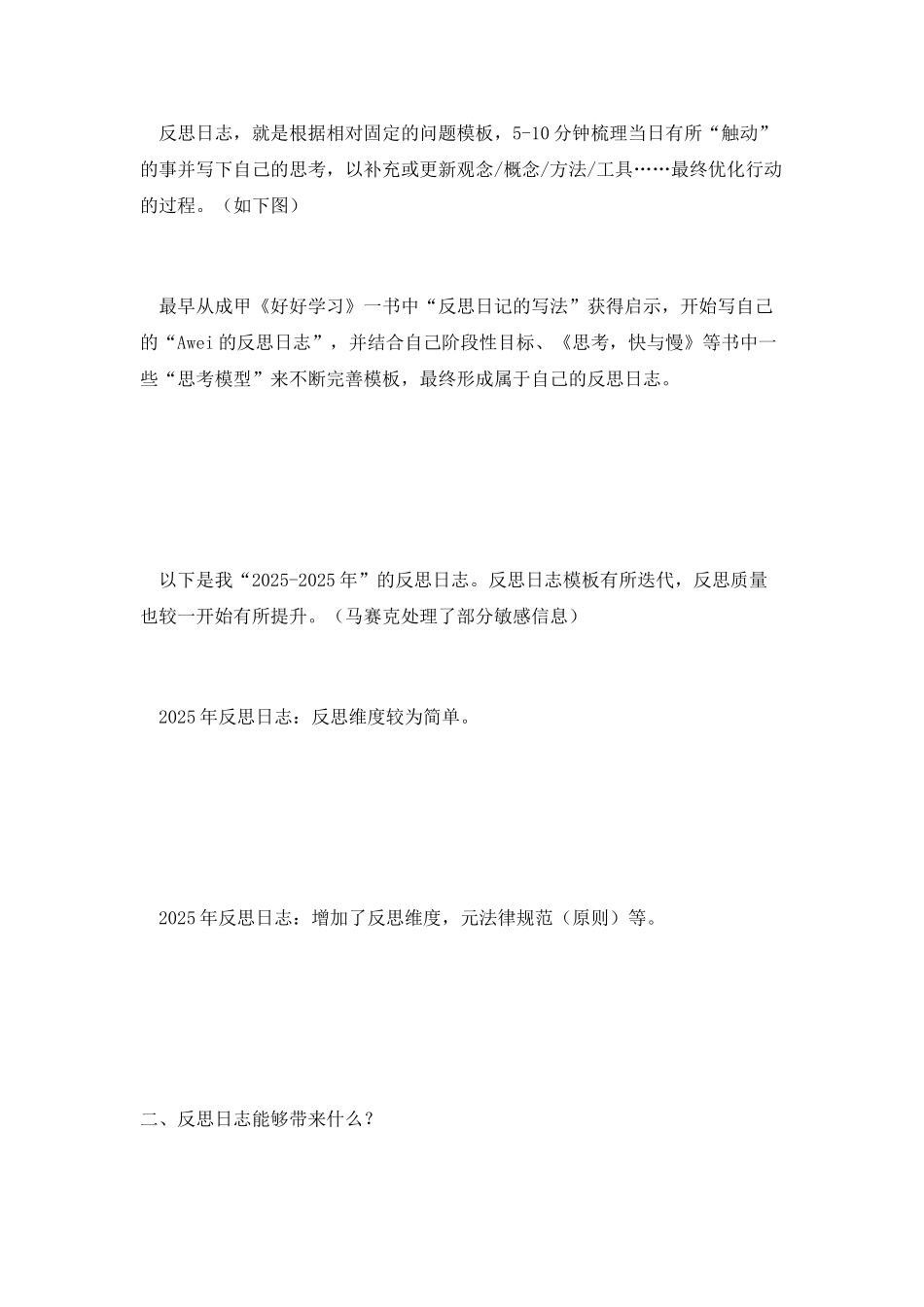 反思日志，就是根据相对固定的问题模板，5-10分钟梳理当日有所“触动”的事并写下自己的思考，以补充或更新观念/概念/方法/工具……最终优化行动的过程。（如下图）

最早从成甲《好好学习》一书中“反思日记的写法”获得启示，开始写自己的“Awei的反思日志”，并结合自己阶段性目标、《思考，快与慢》等书中一些“思考模型”来不断完善模板，最终形成属于自己的反思日志。

以下是我“2025-2025年”的反思日志。反思日志模板有所迭代，反思质量也较一开始有所提升。（马赛克处理了部分敏感信息）

2025年反思日志：反思维度较为简单。

2025年反思日志：增加了反思维度，元法律规范（原则）等。

二、反思日志能够带来什么？